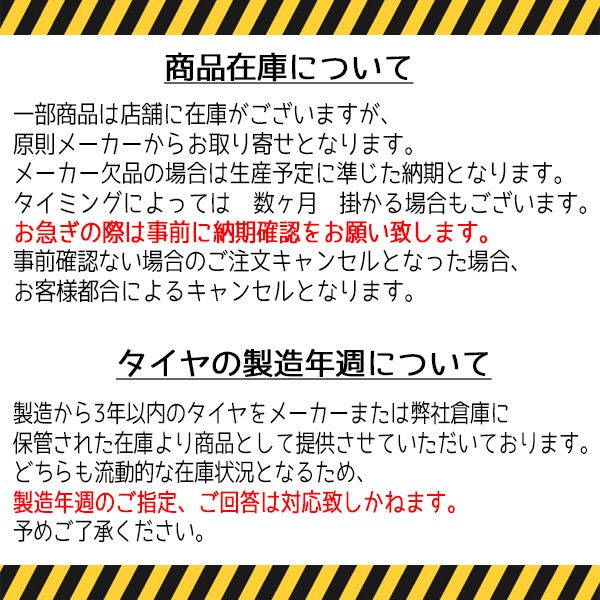 商品在庫について

一部商品は店舗に在庫がございますが、
原則メーカーからお取り寄せとなります。
メーカー欠品の場合は生産予定に準じた納期となります。
タイミングによっては　数ヶ月　掛かる場合もございます。
お急ぎの際は事前に納期確認をお願い致します。
事前確認ない場合のご注文キャンセルとなった場合、
お客様都合によるキャンセルとなります。

タイヤの製造年週について

製造から3年以内のタイヤをメーカーまたは弊社倉庫に
保管された在庫より商品として提供させていただいております。
どちらも流動的な在庫状況となるため、
製造年週のご指定、ご回答は対応致しかねます。
予めご了承ください。